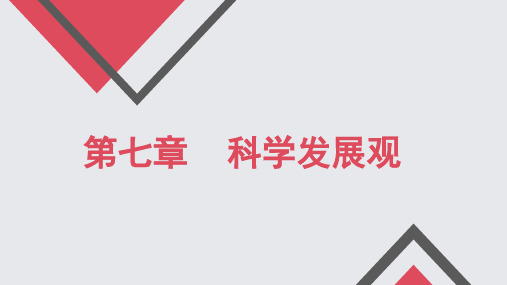 第七章　科学发展观